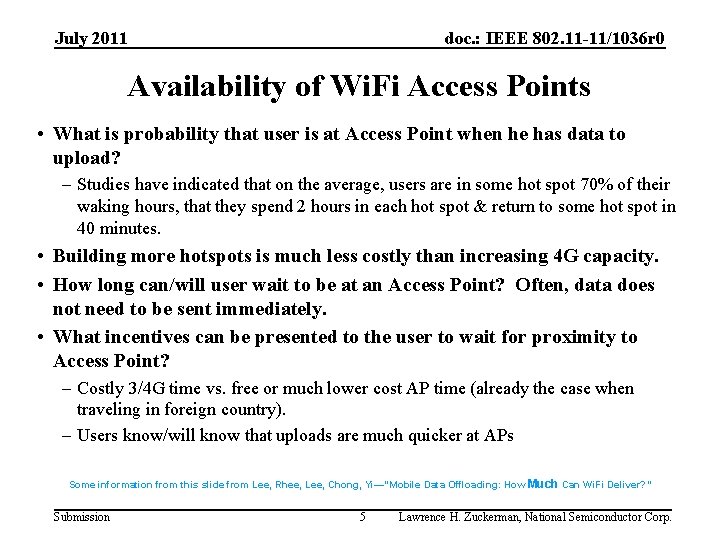 July 2011

doc.: IEEE 802.11-11/1036r0

Availability of WiFi Access Points

• What is probability that user is at Access Point when he has data to upload?
– Studies have indicated that on the average, users are in some hot spot 70% of their waking hours, that they spend 2 hours in each hot spot & return to some hot spot in 40 minutes.
• Building more hotspots is much less costly than increasing 4G capacity.
• How long can/will user wait to be at an Access Point? Often, data does not need to be sent immediately.
• What incentives can be presented to the user to wait for proximity to Access Point?
– Costly 3/4G time vs. free or much lower cost AP time (already the case when traveling in foreign country).
– Users know/will know that uploads are much quicker at APs

Some information from this slide from Lee, Rhee, Lee, Chong, Yi—"Mobile Data Offloading: How Much Can WiFi Deliver?"

Submission

5

Lawrence H. Zuckerman, National Semiconductor Corp.